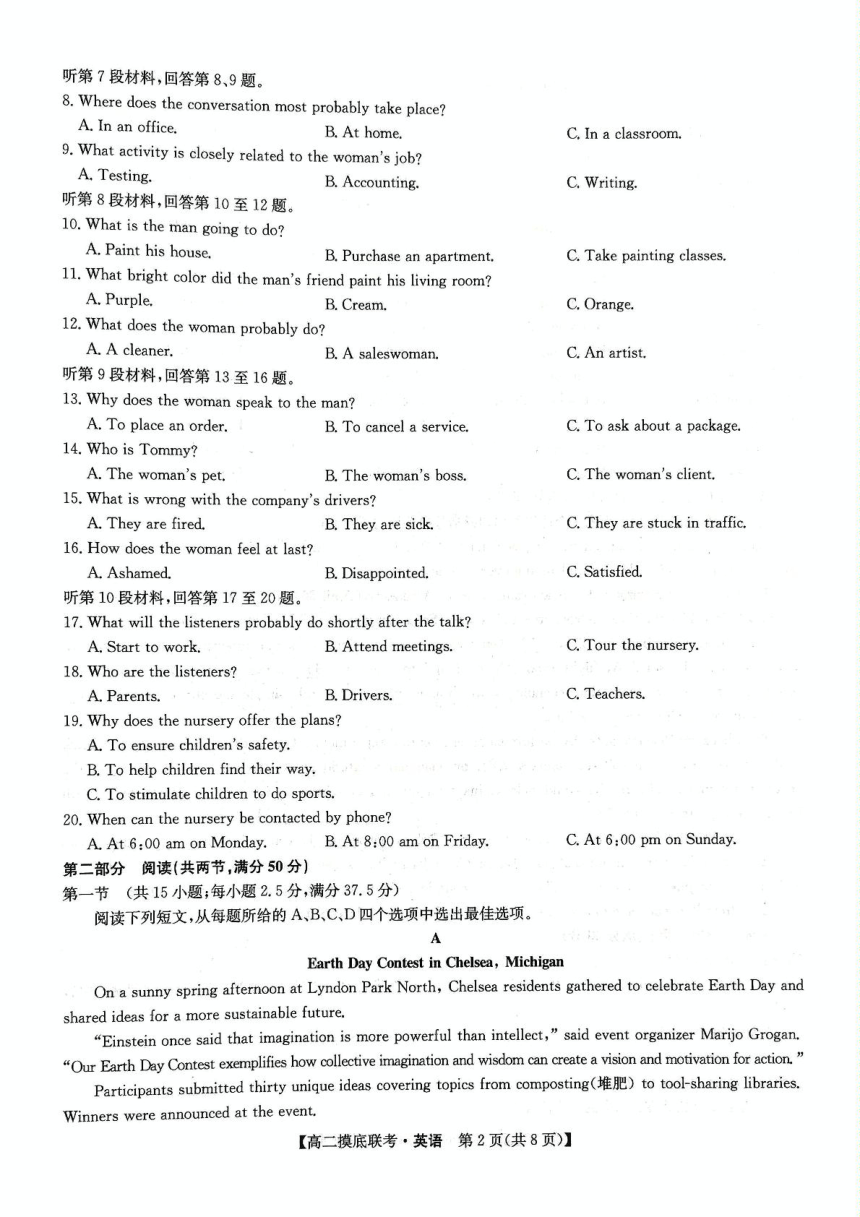 听第 7 段材料，回答第 8、9 题。
8. Where does the conversation most probably take place?
A. In an office.
B. At home.
C. In a classroom.
9. What activity is closely related to the woman's job?
A. Testing.
B. Accounting.
C. Writing.
听第 8 段材料，回答第 10 至 12 题。
10. What is the man going to do?
A. Paint his house.
B. Purchase an apartment.
C. Take painting classes.
11. What bright color did the man's friend paint his living room?
A. Purple.
B. Cream.
C. Orange.
12. What does the woman probably do?
A. A cleaner.
B. A saleswoman.
C. An artist.
听第 9 段材料，回答第 13 至 16 题。
13. Why does the woman speak to the man?
A. To place an order.
B. To cancel a service.
C. To ask about a package.
14. Who is Tommy?
A. The woman's pet.
B. The woman's boss.
C. The woman's client.
15. What is wrong with the company's drivers?
A. They are fired.
B. They are sick.
C. They are stuck in traffic.
16. How does the woman feel at last?
A. Ashamed.
B. Disappointed.
C. Satisfied.
听第 10 段材料，回答第 17 至 20 题。
17. What will the listeners probably do shortly after the talk?
A. Start to work.
B. Attend meetings.
C. Tour the nursery.
18. Who are the listeners?
A. Parents.
B. Drivers.
C. Teachers.
19. Why does the nursery offer the plans?
A. To ensure children's safety.
B. To help children find their way.
C. To stimulate children to do sports.
20. When can the nursery be contacted by phone?
A. At 6:00 am on Monday.
B. At 8:00 am on Friday.
C. At 6:00 pm on Sunday.
第二部分 阅读(共两节，满分 50 分)
第一节 (共 15 小题；每小题 2.5 分，满分 37.5 分)
阅读下列短文，从每题所给的 A、B、C、D 四个选项中选出最佳选项。
A
Earth Day Contest in Chelsea, Michigan

On a sunny spring afternoon at Lyndon Park North, Chelsea residents gathered to celebrate Earth Day and shared ideas for a more sustainable future.

"Einstein once said that imagination is more powerful than intellect," said event organizer Marijo Grogan. "Our Earth Day Contest exemplifies how collective imagination and wisdom can create a vision and motivation for action."

Participants submitted thirty unique ideas covering topics from composting(堆肥) to tool-sharing libraries. Winners were announced at the event.

【高二摸底联考·英语 第 2 页(共 8 页)】